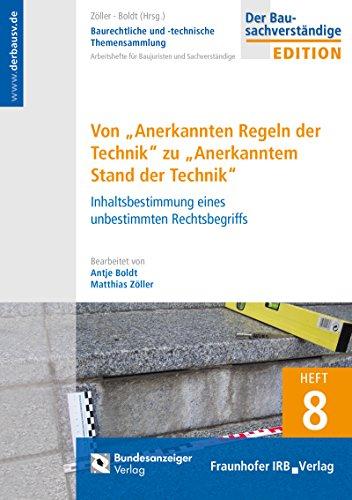 www.derbausv.de

Zöller - Boldt (Hrsg.)
Baurechtliche und -technische Themensammlung
Arbeitshefte für Baujuristen und Sachverständige

Der Bausachverständige
EDITION

Von „Anerkannten Regeln der Technik“ zu „Anerkanntem Stand der Technik“

Inhaltsbestimmung eines unbestimmten Rechtsbegriffs

Bearbeitet von
Antje Boldt
Matthias Zöller

HEFT
8

Bundesanzeiger Verlag

Fraunhofer IRB Verlag